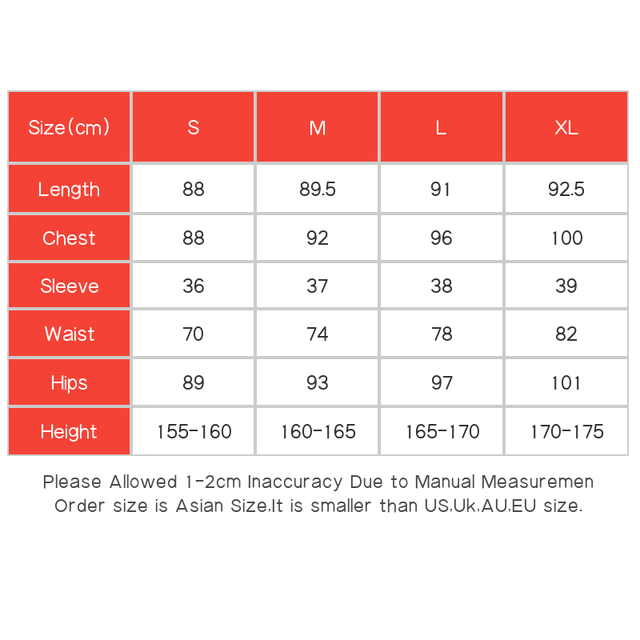 | Size(cm) | S | M | L | XL |
|---|---|---|---|---|
| Length | 88 | 89.5 | 91 | 92.5 |
| Chest | 88 | 92 | 96 | 100 |
| Sleeve | 36 | 37 | 38 | 39 |
| Waist | 70 | 74 | 78 | 82 |
| Hips | 89 | 93 | 97 | 101 |
| Height | 155-160 | 160-165 | 165-170 | 170-175 |

Please Allowed 1-2cm Inaccuracy Due to Manual Measuremen
Order size is Asian Size,It is smaller than US,Uk,AU,EU size.